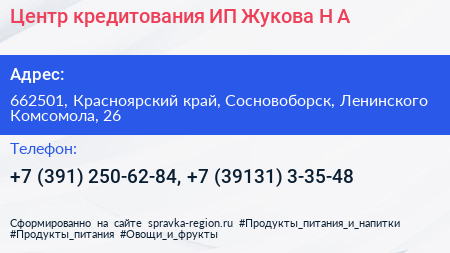 Центр кредитования ИП Жукова Н А

Адрес:

662501, Красноярский край, Сосновоборск, Ленинского Комсомола, 26

Телефон:

+7 (391) 250-62-84, +7 (39131) 3-35-48

Сформированно на сайте spravka-region.ru #Продукты_питания_и_напитки #Продукты_питания #Овощи_и_фрукты